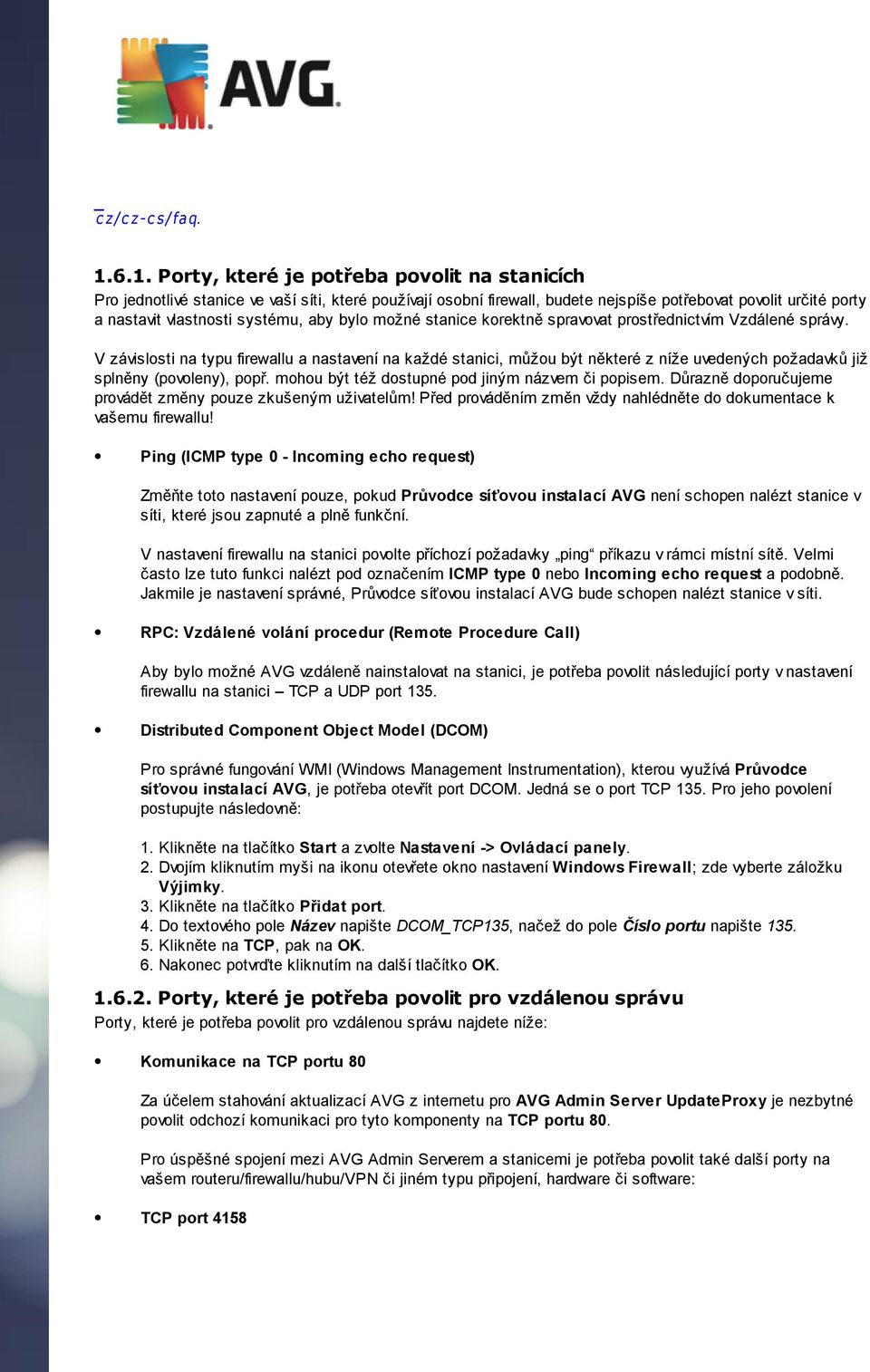 AVG

cz/cz-cs/faq.

1.6.1. Porty, které je potřeba povolit na stanicích
Pro jednotlivé stanice ve vaší síti, které používají osobní firewall, budete nejspíše potřebovat povolit určité porty a nastavit vlastnosti systému, aby bylo možné stanice korektně spravovat prostřednictvím Vzdálené správy.

V závislosti na typu firewallu a nastavení na každé stanici, můžou být některé z níže uvedených požadavků již splněny (povoleny), popř. mohou být též dostupné pod jiným názvem či popisem. Důrazně doporučujeme provádět změny pouze zkušeným uživatelům! Před prováděním změn vždy nahlédněte do dokumentace k vašemu firewallu!

• Ping (ICMP type 0 - Incoming echo request)

Změňte toto nastavení pouze, pokud Průvodce síťovou instalací AVG není schopen nalézt stanice v síti, které jsou zapnuté a plně funkční.

V nastavení firewallu na stanici povolte příchozí požadavky „ping“ příkazu v rámci místní sítě. Velmi často lze tuto funkci nalézt pod označením ICMP type 0 nebo Incoming echo request a podobně. Jakmile je nastavení správné, Průvodce síťovou instalací AVG bude schopen nalézt stanice v síti.

• RPC: Vzdálené volání procedur (Remote Procedure Call)

Aby bylo možné AVG vzdáleně nainstalovat na stanici, je potřeba povolit následující porty v nastavení firewallu na stanici – TCP a UDP port 135.

• Distributed Component Object Model (DCOM)

Pro správné fungování WMI (Windows Management Instrumentation), kterou využívá Průvodce síťovou instalací AVG, je potřeba otevřít port DCOM. Jedná se o port TCP 135. Pro jeho povolení postupujte následovně:

1. Klikněte na tlačítko Start a zvolte Nastavení -> Ovládací panely.
2. Dvojím kliknutím myši na ikonu otevřete okno nastavení Windows Firewall; zde vyberte záložku Výjimky.
3. Klikněte na tlačítko Přidat port.
4. Do textového pole Název napište DCOM_TCP135, načež do pole Číslo portu napište 135.
5. Klikněte na TCP, pak na OK.
6. Nakonec potvrďte kliknutím na další tlačítko OK.

1.6.2. Porty, které je potřeba povolit pro vzdálenou správu
Porty, které je potřeba povolit pro vzdálenou správu najdete níže:

• Komunikace na TCP portu 80

Za účelem stahování aktualizací AVG z internetu pro AVG Admin Server UpdateProxy je nezbytné povolit odchozí komunikaci pro tyto komponenty na TCP portu 80.

Pro úspěšné spojení mezi AVG Admin Serverem a stanicemi je potřeba povolit také další porty na vašem routeru/firewallu/hubu/VPN či jiném typu připojení, hardware či software:

• TCP port 4158